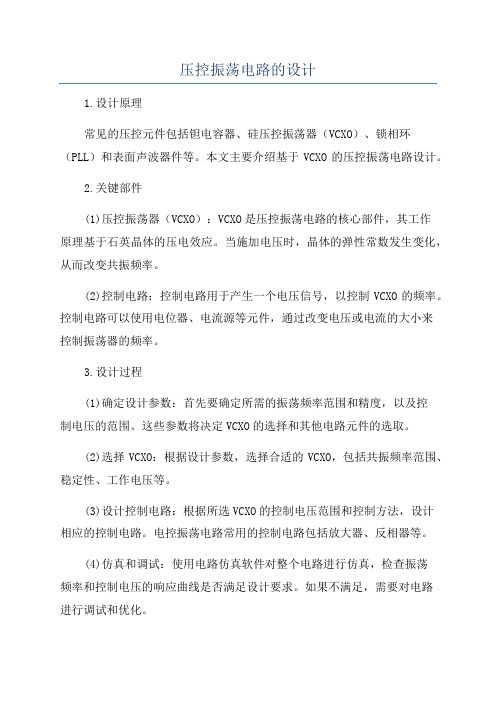 压控振荡电路的设计

1.设计原理

常见的压控元件包括钽电容器、硅压控振荡器（VCXO）、锁相环（PLL）和表面声波器件等。本文主要介绍基于 VCXO 的压控振荡电路设计。

2.关键部件

(1)压控振荡器（VCXO）：VCXO 是压控振荡电路的核心部件，其工作原理基于石英晶体的压电效应。当施加电压时，晶体的弹性常数发生变化，从而改变共振频率。

(2)控制电路：控制电路用于产生一个电压信号，以控制 VCXO 的频率。控制电路可以使用电位器、电流源等元件，通过改变电压或电流的大小来控制振荡器的频率。

3.设计过程

(1)确定设计参数：首先要确定所需的振荡频率范围和精度，以及控制电压的范围。这些参数将决定 VCXO 的选择和其他电路元件的选取。

(2)选择 VCXO：根据设计参数，选择合适的 VCXO，包括共振频率范围、稳定性、工作电压等。

(3)设计控制电路：根据所选 VCXO 的控制电压范围和控制方法，设计相应的控制电路。电控振荡电路常用的控制电路包括放大器、反相器等。

(4)仿真和调试：使用电路仿真软件对整个电路进行仿真，检查振荡频率和控制电压的响应曲线是否满足设计要求。如果不满足，需要对电路进行调试和优化。